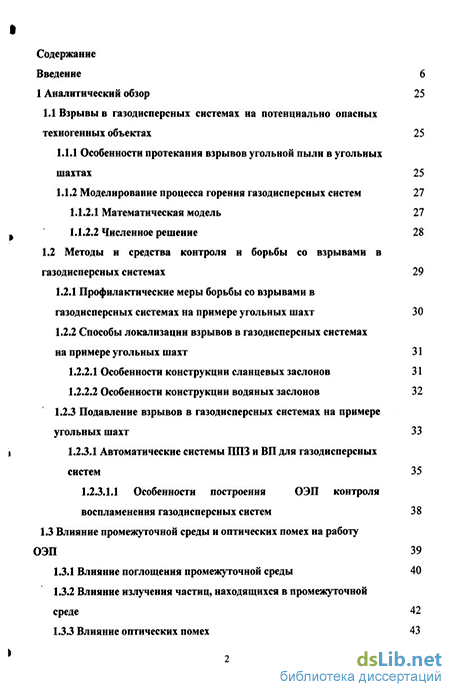 Содержание

Введение 6

1 Аналитический обзор 25

1.1 Взрывы в газодисперсных системах на потенциально опасных техногенных объектах 25

1.1.1 Особенности протекания взрывов угольной пыли в угольных шахтах 25

1.1.2 Моделирование процесса горения газодисперсных систем 27

1.1.2.1 Математическая модель 27

1.1.2.2 Численное решение 28

1.2 Методы и средства контроля и борьбы со взрывами в газодисперсных системах 29

1.2.1 Профилактические меры борьбы со взрывами в газодисперсных системах на примере угольных шахт 30

1.2.2 Способы локализации взрывов в газодисперсных системах на примере угольных шахт 31

1.2.2.1 Особенности конструкции сланцевых заслонов 31

1.2.2.2 Особенности конструкции водяных заслонов 32

1.2.3 Подавление взрывов в газодисперсных системах на примере угольных шахт 33

1.2.3.1 Автоматические системы ППЗ и ВП для газодисперсных систем 35

1.2.3.1.1 Особенности построения ОЭП контроля воспламенения газодисперсных систем 38

1.3 Влияние промежуточной среды и оптических помех на работу ОЭП 39

1.3.1 Влияние поглощения промежуточной среды 40

1.3.2 Влияние излучения частиц, находящихся в промежуточной среде 42

1.3.3 Влияние оптических помех 43

2

dsLib.net
библиотека диссертаций